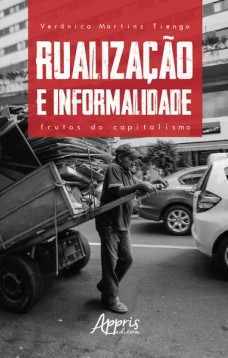 Verônica Martins Tiengo

RUALIZAÇÃO E INFORMALIDADE

frutos do capitalismo

Appris editora